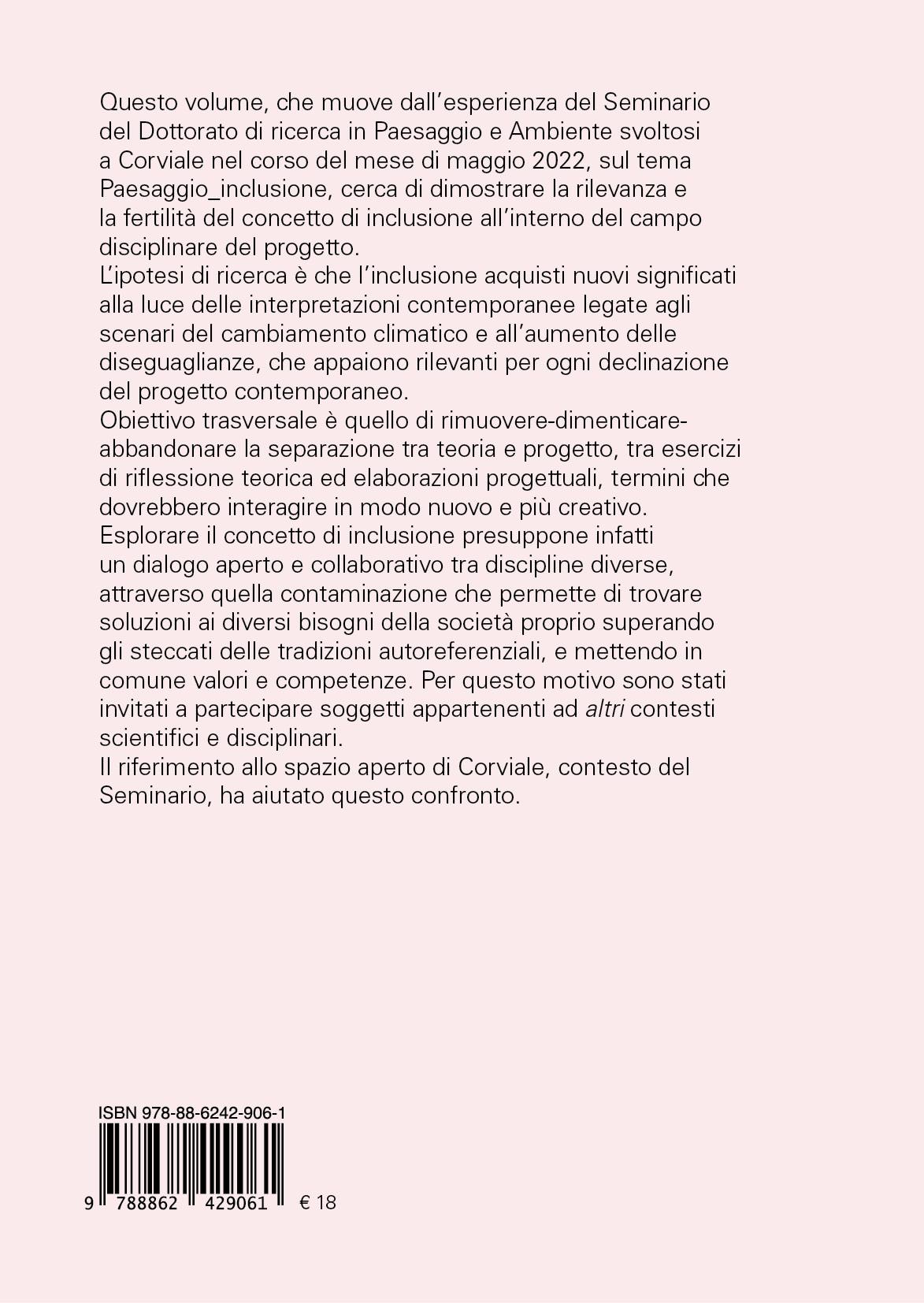 Questo volume, che muove dall'esperienza del Seminario del Dottorato di ricerca in Paesaggio e Ambiente svoltosi a Corviale nel corso del mese di maggio 2022, sul tema Paesaggio_inclusione, cerca di dimostrare la rilevanza e la fertilità del concetto di inclusione all'interno del campo disciplinare del progetto.
L'ipotesi di ricerca è che l'inclusione acquisti nuovi significati alla luce delle interpretazioni contemporanee legate agli scenari del cambiamento climatico e all'aumento delle diseguaglianze, che appaiono rilevanti per ogni declinazione del progetto contemporaneo.
Obiettivo trasversale è quello di rimuovere-dimenticare-abbandonare la separazione tra teoria e progetto, tra esercizi di riflessione teorica ed elaborazioni progettuali, termini che dovrebbero interagire in modo nuovo e più creativo.
Esplorare il concetto di inclusione presuppone infatti un dialogo aperto e collaborativo tra discipline diverse, attraverso quella contaminazione che permette di trovare soluzioni ai diversi bisogni della società proprio superando gli steccati delle tradizioni autoreferenziali, e mettendo in comune valori e competenze. Per questo motivo sono stati invitati a partecipare soggetti appartenenti ad altri contesti scientifici e disciplinari.
Il riferimento allo spazio aperto di Corviale, contesto del Seminario, ha aiutato questo confronto.

ISBN 978-88-6242-906-1
9 788862 429061 € 18